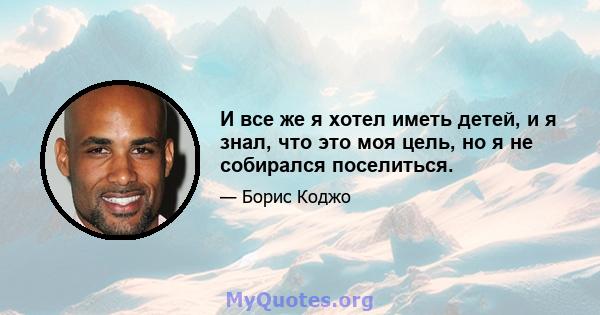 И все же я хотел иметь детей, и я знал, что это моя цель, но я не собирался поселиться.

— Борис Коджо

MyQuotes.org